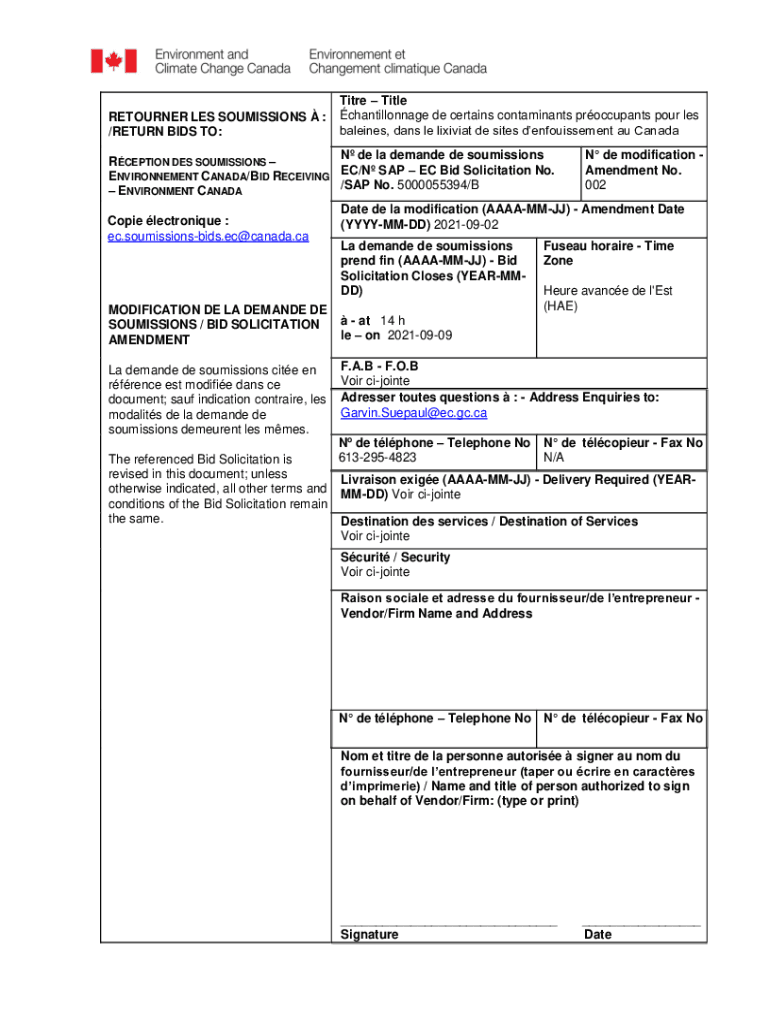 Environment and Climate Change Canada
Environnement et Changement climatique Canada

RETOURNER LES SOUMISSIONS À : /RETURN BIDS TO:

RÉCEPTION DES SOUMISSIONS – ENVIRONNEMENT CANADA/BID RECEIVING – ENVIRONMENT CANADA

Copie électronique :
ec.soumissions-bids.ec@canada.ca

MODIFICATION DE LA DEMANDE DE SOUMISSIONS / BID SOLICITATION AMENDMENT

La demande de soumissions citée en référence est modifiée dans ce document; sauf indication contraire, les modalités de la demande de soumissions demeurent les mêmes.

The referenced Bid Solicitation is revised in this document; unless otherwise indicated, all other terms and conditions of the Bid Solicitation remain the same.

Titre – Title
Échantillonnage de certains contaminants préoccupants pour les baleines, dans le lixiviat de sites d'enfouissement au Canada

Nº de la demande de soumissions EC/Nº SAP – EC Bid Solicitation No. /SAP No. 5000055394/B

N° de modification - Amendment No.
002

Date de la modification (AAAA-MM-JJ) - Amendment Date (YYYY-MM-DD) 2021-09-02

La demande de soumissions prend fin (AAAA-MM-JJ) - Bid Solicitation Closes (YEAR-MM-DD)

à - at 14 h
le – on 2021-09-09

Fuseau horaire - Time Zone

Heure avancée de l'Est (HAE)

F.A.B - F.O.B
Voir ci-jointe

Adresser toutes questions à : - Address Enquiries to:
Garvin.Suepaul@ec.gc.ca

Nº de téléphone – Telephone No
613-295-4823

N° de télécopieur - Fax No
N/A

Livraison exigée (AAAA-MM-JJ) - Delivery Required (YEAR-MM-DD) Voir ci-jointe

Destination des services / Destination of Services
Voir ci-jointe

Sécurité / Security
Voir ci-jointe

Raison sociale et adresse du fournisseur/de l'entrepreneur - Vendor/Firm Name and Address

N° de téléphone – Telephone No

N° de télécopieur - Fax No

Nom et titre de la personne autorisée à signer au nom du fournisseur/de l'entrepreneur (taper ou écrire en caractères d'imprimerie) / Name and title of person authorized to sign on behalf of Vendor/Firm: (type or print)

Signature

Date